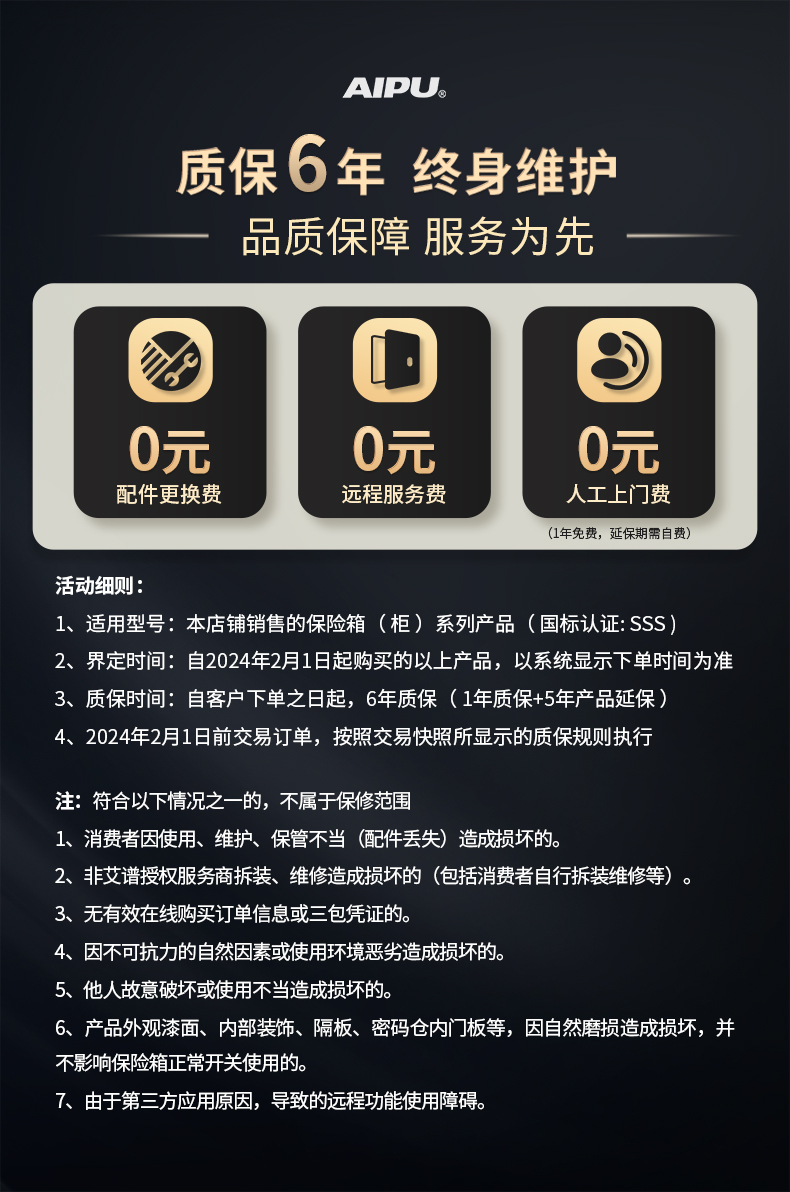 AIPU®

质保6年 终身维护

品质保障 服务为先

0元
配件更换费

0元
远程服务费

0元
人工上门费

（1年免费，延保期需自费）

活动细则：

1、适用型号：本店铺销售的保险箱（柜）系列产品（国标认证:SSS）

2、界定时间：自2024年2月1日起购买的以上产品，以系统显示下单时间为准

3、质保时间：自客户下单之日起，6年质保（1年质保+5年产品延保）

4、2024年2月1日前交易订单，按照交易快照所显示的质保规则执行

注：符合以下情况之一的，不属于保修范围

1、消费者因使用、维护、保管不当（配件丢失）造成损坏的。

2、非艾谱授权服务商拆装、维修造成损坏的（包括消费者自行拆装维修等）。

3、无有效在线购买订单信息或三包凭证的。

4、因不可抗力的自然因素或使用环境恶劣造成损坏的。

5、他人故意破坏或使用不当造成损坏的。

6、产品外观漆面、内部装饰、隔板、密码仓内门板等，因自然磨损造成损坏，并不影响保险箱正常开关使用的。

7、由于第三方应用原因，导致的远程功能使用障碍。